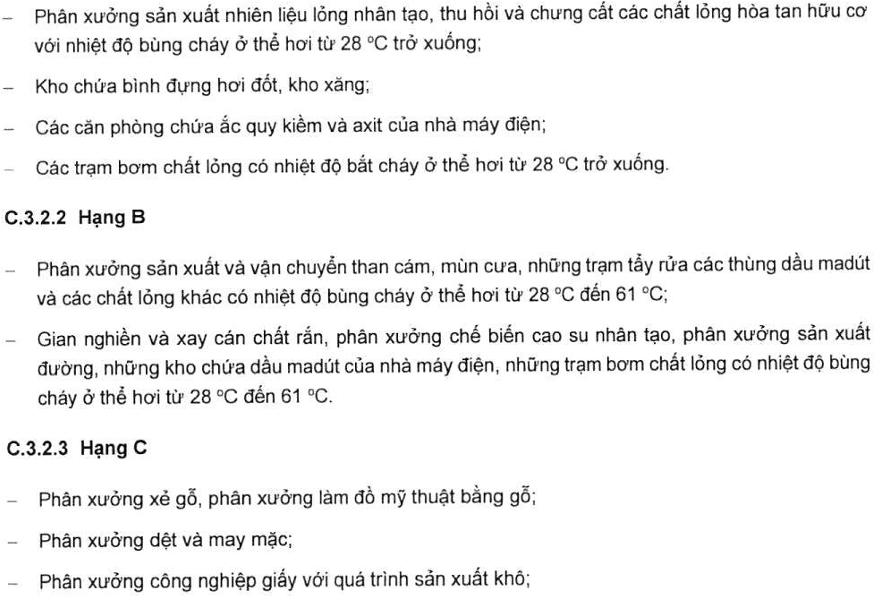 – Phân xưởng sản xuất nhiên liệu lỏng nhân tạo, thu hồi và chưng cất các chất lỏng hòa tan hữu cơ với nhiệt độ bùng cháy ở thể hơi từ 28 °C trở xuống;

– Kho chứa bình đựng hơi đốt, kho xăng;

– Các căn phòng chứa ắc quy kiềm và axit của nhà máy điện;

– Các trạm bơm chất lỏng có nhiệt độ bắt cháy ở thể hơi từ 28 °C trở xuống.

C.3.2.2 Hạng B

– Phân xưởng sản xuất và vận chuyển than cám, mùn cưa, những trạm tẩy rửa các thùng dầu madút và các chất lỏng khác có nhiệt độ bùng cháy ở thể hơi từ 28 °C đến 61 °C;

– Gian nghiền và xay cán chất rắn, phân xưởng chế biến cao su nhân tạo, phân xưởng sản xuất đường, những kho chứa dầu madút của nhà máy điện, những trạm bơm chất lỏng có nhiệt độ bùng cháy ở thể hơi từ 28 °C đến 61 °C.

C.3.2.3 Hạng C

– Phân xưởng xẻ gỗ, phân xưởng làm đồ mỹ thuật bằng gỗ;

– Phân xưởng dệt và may mặc;

– Phân xưởng công nghiệp giấy với quá trình sản xuất khô;